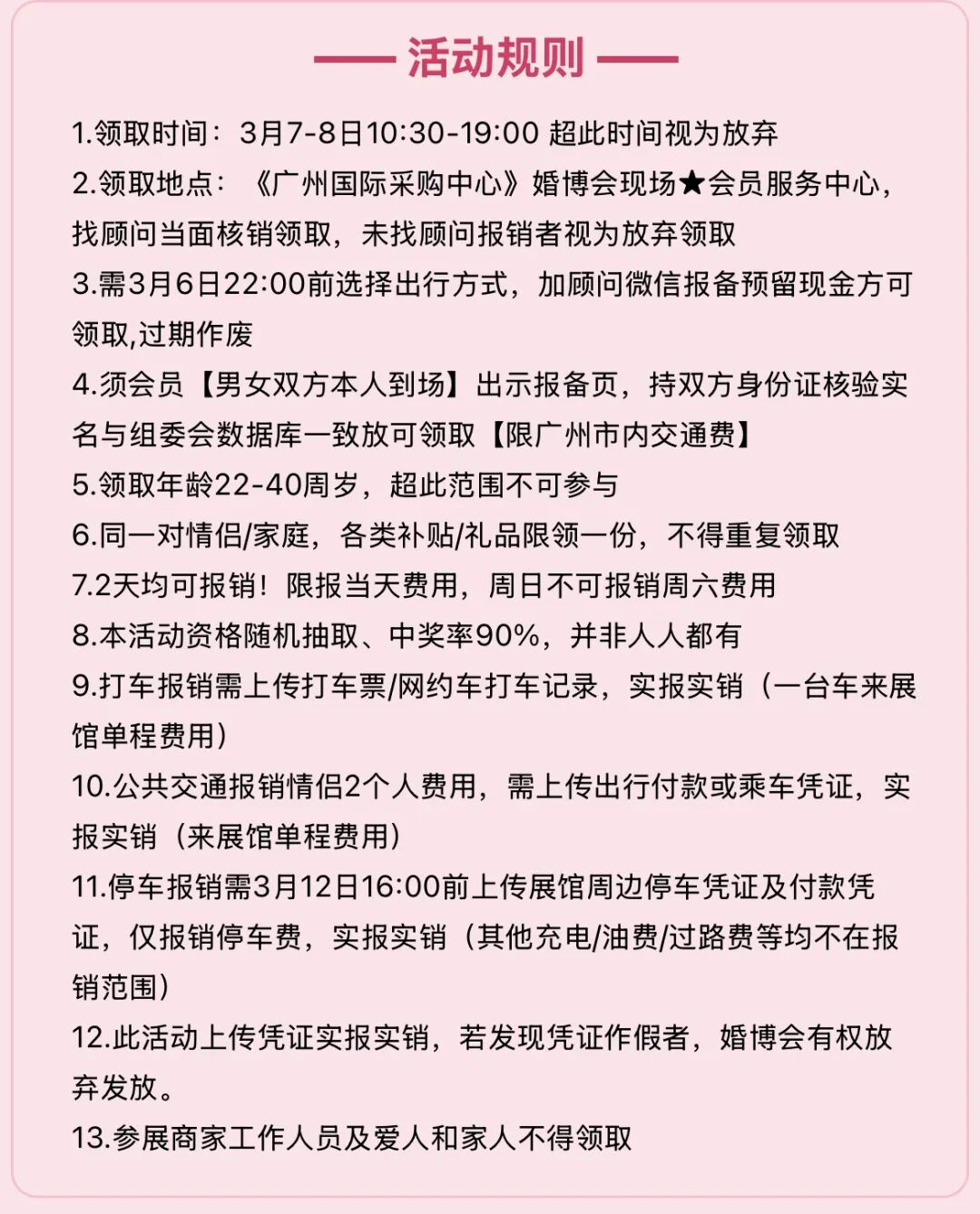 —— 活动规则 ——

1.领取时间：3月7-8日10:30-19:00 超此时间视为放弃

2.领取地点：《广州国际采购中心》婚博会现场★会员服务中心，找顾问当面核销领取，未找顾问报销者视为放弃领取

3.需3月6日22:00前选择出行方式，加顾问微信报备预留现金方可领取,过期作废

4.须会员【男女双方本人到场】出示报备页，持双方身份证核验实名与组委会数据库一致放可领取【限广州市内交通费】

5.领取年龄22-40周岁，超此范围不可参与

6.同一对情侣/家庭，各类补贴/礼品限领一份，不得重复领取

7.2天均可报销！限报当天费用，周日不可报销周六费用

8.本活动资格随机抽取、中奖率90%，并非人人都有

9.打车报销需上传打车票/网约车打车记录，实报实销（一台车来展馆单程费用）

10.公共交通报销情侣2个人费用，需上传出行付款或乘车凭证，实报实销（来展馆单程费用）

11.停车报销需3月12日16:00前上传展馆周边停车凭证及付款凭证，仅报销停车费，实报实销（其他充电/油费/过路费等均不在报销范围）

12.此活动上传凭证实报实销，若发现凭证作假者，婚博会有权放弃发放。

13.参展商家工作人员及爱人和家人不得领取